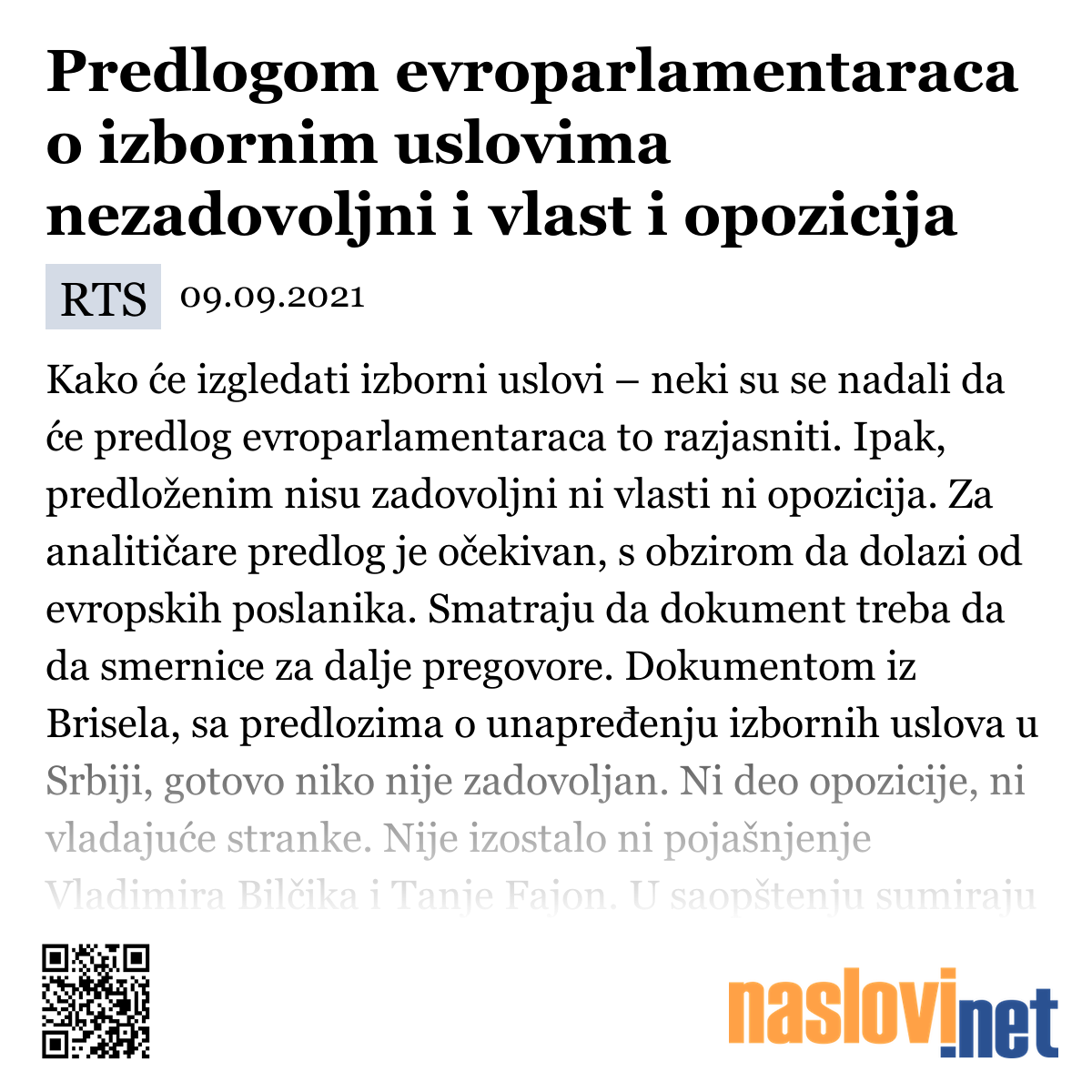 Predlogom evroparlamentaraca o izbornim uslovima nezadovoljni i vlast i opozicija

RTS 09.09.2021

Kako će izgledati izborni uslovi – neki su se nadali da će predlog evroparlamentaraca to razjasniti. Ipak, predloženim nisu zadovoljni ni vlasti ni opozicija. Za analitičare predlog je očekivan, s obzirom da dolazi od evropskih poslanika. Smatraju da dokument treba da da smernice za dalje pregovore. Dokumentom iz Brisela, sa predlozima o unapređenju izbornih uslova u Srbiji, gotovo niko nije zadovoljan. Ni deo opozicije, ni vladajuće stranke. Nije izostalo ni pojašnjenje Vladimira Bilčika i Tanje Fajon. U saopštenju sumiraju

naslovi.net